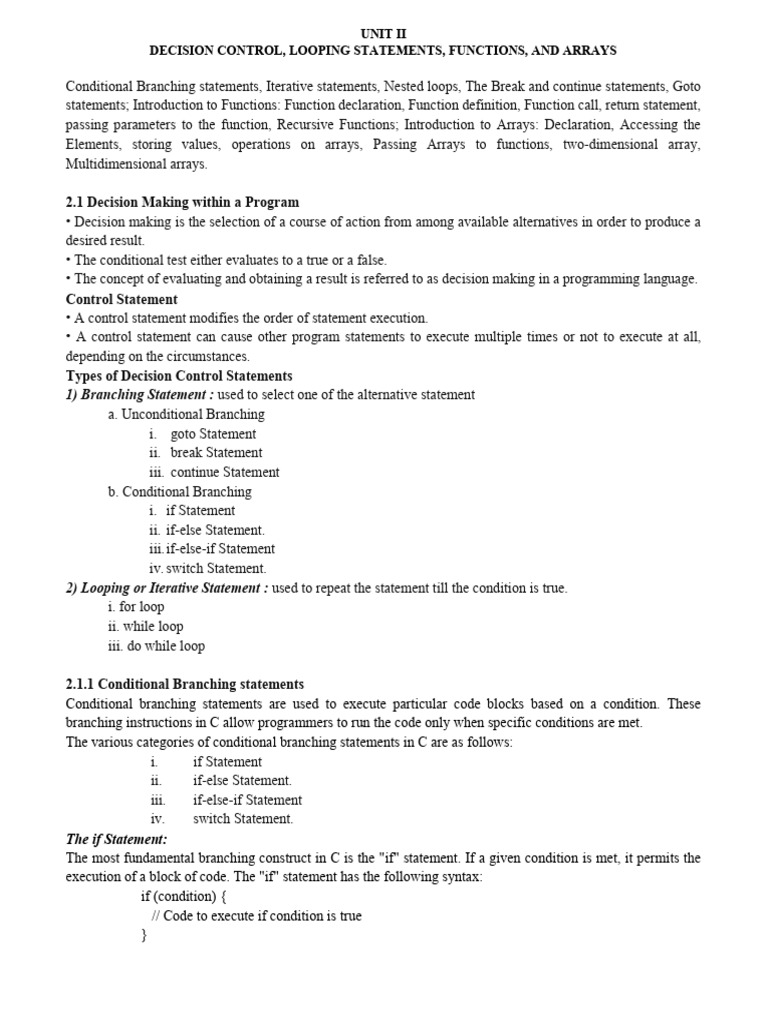 UNIT II
DECISION CONTROL, LOOPING STATEMENTS, FUNCTIONS, AND ARRAYS

Conditional Branching statements, Iterative statements, Nested loops, The Break and continue statements, Goto statements; Introduction to Functions: Function declaration, Function definition, Function call, return statement, passing parameters to the function, Recursive Functions; Introduction to Arrays: Declaration, Accessing the Elements, storing values, operations on arrays, Passing Arrays to functions, two-dimensional array, Multidimensional arrays.

2.1 Decision Making within a Program
• Decision making is the selection of a course of action from among available alternatives in order to produce a desired result.
• The conditional test either evaluates to a true or a false.
• The concept of evaluating and obtaining a result is referred to as decision making in a programming language.
Control Statement
• A control statement modifies the order of statement execution.
• A control statement can cause other program statements to execute multiple times or not to execute at all, depending on the circumstances.
Types of Decision Control Statements
1) Branching Statement : used to select one of the alternative statement
a. Unconditional Branching
i. goto Statement
ii. break Statement
iii. continue Statement
b. Conditional Branching
i. if Statement
ii. if-else Statement.
iii. if-else-if Statement
iv. switch Statement.
2) Looping or Iterative Statement : used to repeat the statement till the condition is true.
i. for loop
ii. while loop
iii. do while loop

2.1.1 Conditional Branching statements
Conditional branching statements are used to execute particular code blocks based on a condition. These branching instructions in C allow programmers to run the code only when specific conditions are met.
The various categories of conditional branching statements in C are as follows:
i. if Statement
ii. if-else Statement.
iii. if-else-if Statement
iv. switch Statement.
The if Statement:
The most fundamental branching construct in C is the "if" statement. If a given condition is met, it permits the execution of a block of code. The "if" statement has the following syntax:
if (condition) {
// Code to execute if condition is true
}